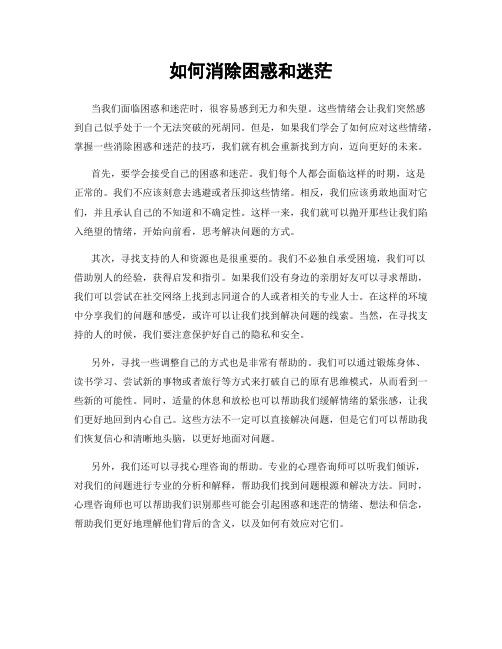 如何消除困惑和迷茫

当我们面临困惑和迷茫时，很容易感到无力和失望。这些情绪会让我们突然感到自己似乎处于一个无法突破的死胡同。但是，如果我们学会了如何应对这些情绪，掌握一些消除困惑和迷茫的技巧，我们就有机会重新找到方向，迈向更好的未来。

首先，要学会接受自己的困惑和迷茫。我们每个人都会面临这样的时期，这是正常的。我们不应该刻意去逃避或者压抑这些情绪。相反，我们应该勇敢地面对它们，并且承认自己的不知道和不确定性。这样一来，我们就可以抛开那些让我们陷入绝望的情绪，开始向前看，思考解决问题的方式。

其次，寻找支持的人和资源也是很重要的。我们不必独自承受困境，我们可以借助别人的经验，获得启发和指引。如果我们没有身边的亲朋好友可以寻求帮助，我们可以尝试在社交网络上找到志同道合的人或者相关的专业人士。在这样的环境中分享我们的问题和感受，或许可以让我们找到解决问题的线索。当然，在寻找支持的人的时候，我们要注意保护好自己的隐私和安全。

另外，寻找一些调整自己的方式也是非常有帮助的。我们可以通过锻炼身体、读书学习、尝试新的事物或者旅行等方式来打破自己的原有思维模式，从而看到一些新的可能性。同时，适量的休息和放松也可以帮助我们缓解情绪的紧张感，让我们更好地回到内心自己。这些方法不一定可以直接解决问题，但是它们可以帮助我们恢复信心和清晰地头脑，以更好地面对问题。

另外，我们还可以寻找心理咨询的帮助。专业的心理咨询师可以听我们倾诉，对我们的问题进行专业的分析和解释，帮助我们找到问题根源和解决方法。同时，心理咨询师也可以帮助我们识别那些可能会引起困惑和迷茫的情绪、想法和信念，帮助我们更好地理解他们背后的含义，以及如何有效应对它们。